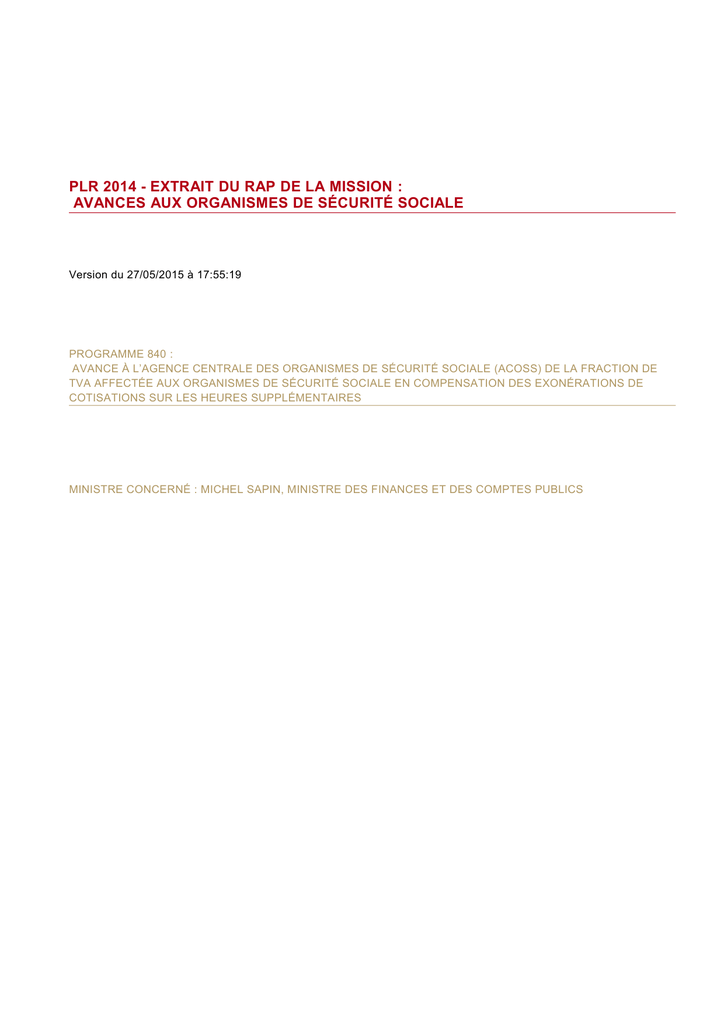 PLR 2014 - EXTRAIT DU RAP DE LA MISSION :
AVANCES AUX ORGANISMES DE SÉCURITÉ SOCIALE

Version du 27/05/2015 à 17:55:19

PROGRAMME 840 :
AVANCE À L'AGENCE CENTRALE DES ORGANISMES DE SÉCURITÉ SOCIALE (ACOSS) DE LA FRACTION DE TVA AFFECTÉE AUX ORGANISMES DE SÉCURITÉ SOCIALE EN COMPENSATION DES EXONÉRATIONS DE COTISATIONS SUR LES HEURES SUPPLÉMENTAIRES

MINISTRE CONCERNÉ : MICHEL SAPIN, MINISTRE DES FINANCES ET DES COMPTES PUBLICS